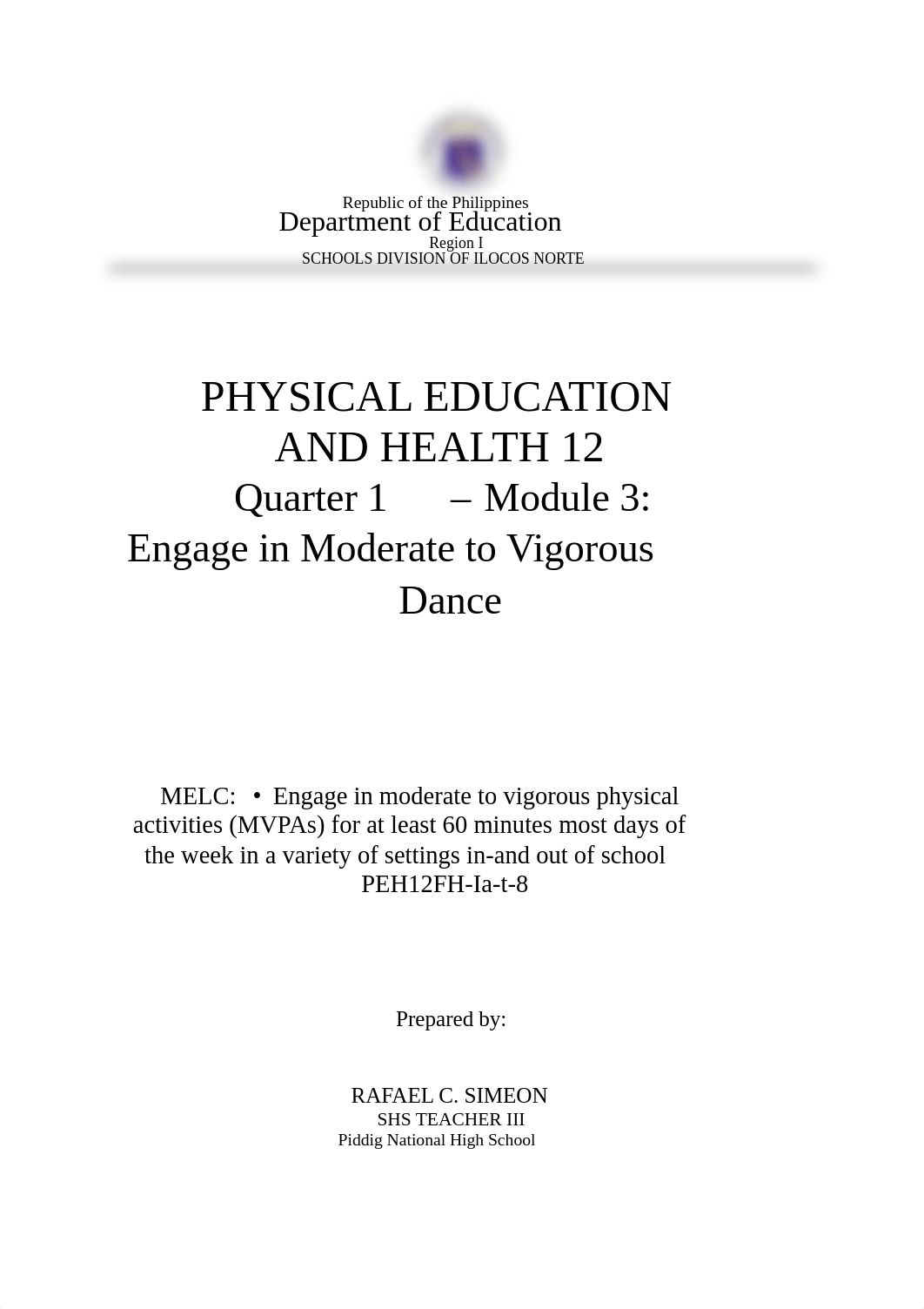 Republic of the Philippines
Department of Education
Region I
SCHOOLS DIVISION OF ILOCOS NORTE

PHYSICAL EDUCATION AND HEALTH 12
Quarter 1 – Module 3:
Engage in Moderate to Vigorous Dance

MELC: • Engage in moderate to vigorous physical activities (MVPAs) for at least 60 minutes most days of the week in a variety of settings in-and out of school PEH12FH-Ia-t-8

Prepared by:

RAFAEL C. SIMEON
SHS TEACHER III
Piddig National High School